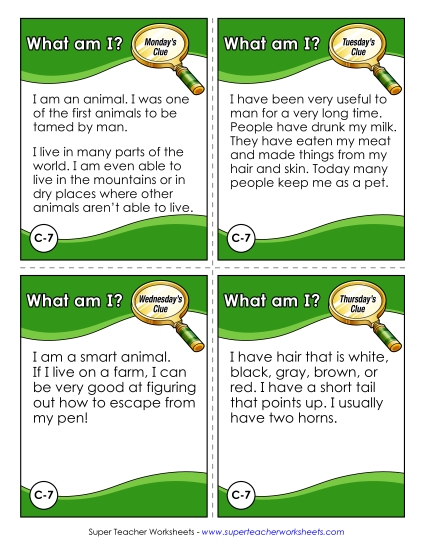 What am I?
Monday's Clue

I am an animal. I was one of the first animals to be tamed by man.

I live in many parts of the world. I am even able to live in the mountains or in dry places where other animals aren't able to live.

C-7

What am I?
Tuesday's Clue

I have been very useful to man for a very long time. People have drunk my milk. They have eaten my meat and made things from my hair and skin. Today many people keep me as a pet.

C-7

What am I?
Wednesday's Clue

I am a smart animal. If I live on a farm, I can be very good at figuring out how to escape from my pen!

C-7

What am I?
Thursday's Clue

I have hair that is white, black, gray, brown, or red. I have a short tail that points up. I usually have two horns.

C-7

Super Teacher Worksheets - www.superteacherworksheets.com